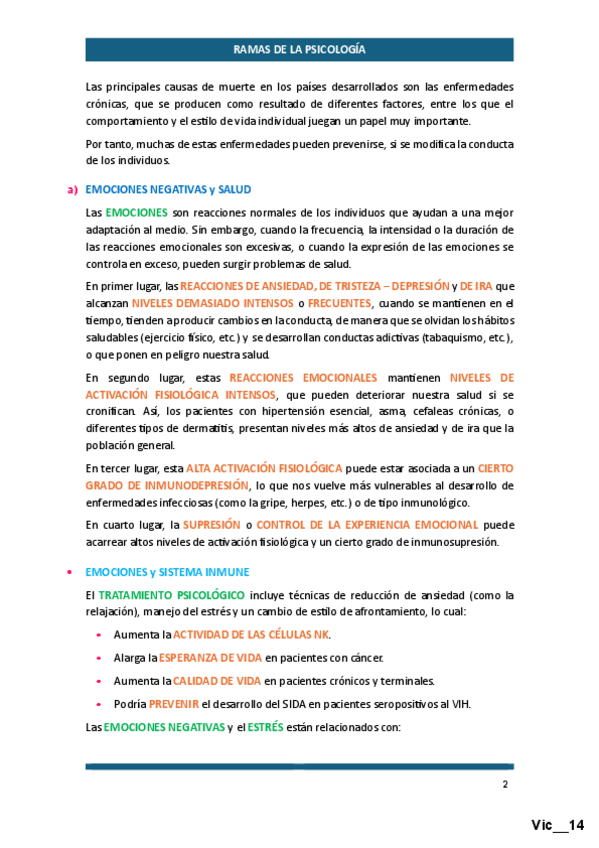 RAMAS DE LA PSICOLOGÍA

Las principales causas de muerte en los países desarrollados son las enfermedades crónicas, que se producen como resultado de diferentes factores, entre los que el comportamiento y el estilo de vida individual juegan un papel muy importante.

Por tanto, muchas de estas enfermedades pueden prevenirse, si se modifica la conducta de los individuos.

a) EMOCIONES NEGATIVAS y SALUD

Las EMOCIONES son reacciones normales de los individuos que ayudan a una mejor adaptación al medio. Sin embargo, cuando la frecuencia, la intensidad o la duración de las reacciones emocionales son excesivas, o cuando la expresión de las emociones se controla en exceso, pueden surgir problemas de salud.

En primer lugar, las REACCIONES DE ANSIEDAD, DE TRISTEZA – DEPRESIÓN y DE IRA que alcanzan NIVELES DEMASIADO INTENSOS o FRECUENTES, cuando se mantienen en el tiempo, tienden a producir cambios en la conducta, de manera que se olvidan los hábitos saludables (ejercicio físico, etc.) y se desarrollan conductas adictivas (tabaquismo, etc.), o que ponen en peligro nuestra salud.

En segundo lugar, estas REACCIONES EMOCIONALES mantienen NIVELES DE ACTIVACIÓN FISIOLÓGICA INTENSOS, que pueden deteriorar nuestra salud si se cronifican. Así, los pacientes con hipertensión esencial, asma, cefaleas crónicas, o diferentes tipos de dermatitis, presentan niveles más altos de ansiedad y de ira que la población general.

En tercer lugar, esta ALTA ACTIVACIÓN FISIOLÓGICA puede estar asociada a un CIERTO GRADO DE INMUNODEPRESIÓN, lo que nos vuelve más vulnerables al desarrollo de enfermedades infecciosas (como la gripe, herpes, etc.) o de tipo inmunológico.

En cuarto lugar, la SUPRESIÓN o CONTROL DE LA EXPERIENCIA EMOCIONAL puede acarrear altos niveles de activación fisiológica y un cierto grado de inmunosupresión.

• EMOCIONES y SISTEMA INMUNE

El TRATAMIENTO PSICOLÓGICO incluye técnicas de reducción de ansiedad (como la relajación), manejo del estrés y un cambio de estilo de afrontamiento, lo cual:

• Aumenta la ACTIVIDAD DE LAS CÉLULAS NK.
• Alarga la ESPERANZA DE VIDA en pacientes con cáncer.
• Aumenta la CALIDAD DE VIDA en pacientes crónicos y terminales.
• Podría PREVENIR el desarrollo del SIDA en pacientes seropositivos al VIH.

Las EMOCIONES NEGATIVAS y el ESTRÉS están relacionados con:

2

Vic__14